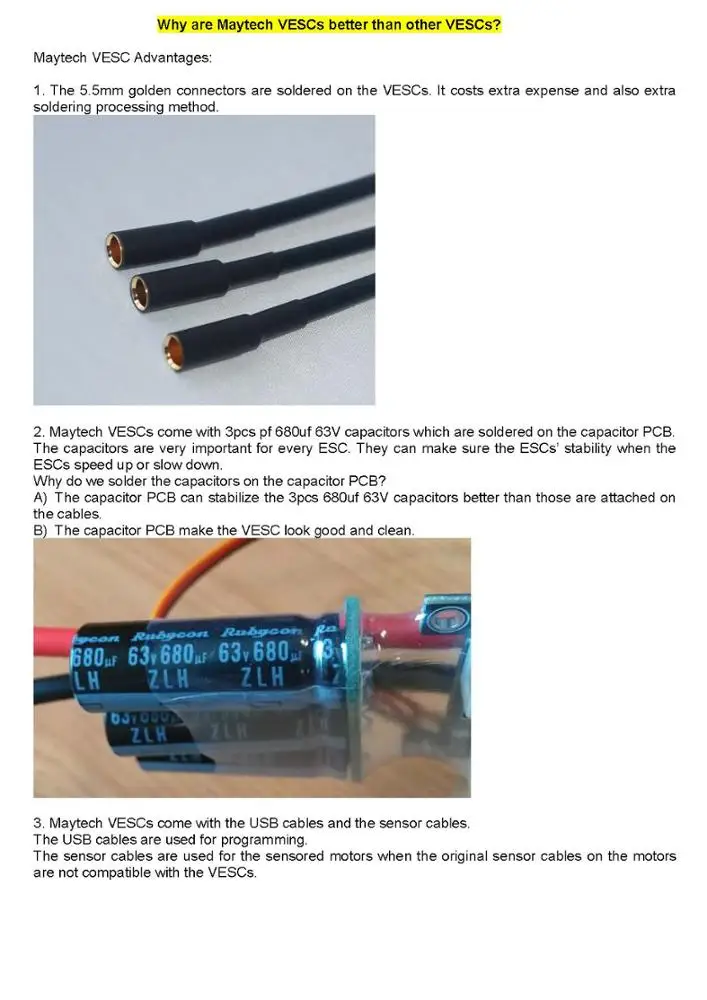 Why are Maytech VESCs better than other VESCs?

Maytech VESC Advantages:

1. The 5.5mm golden connectors are soldered on the VESCs. It costs extra expense and also extra soldering processing method.

2. Maytech VESCs come with 3pcs pf 680uf 63V capacitors which are soldered on the capacitor PCB. The capacitors are very important for every ESC. They can make sure the ESCs' stability when the ESCs speed up or slow down.
Why do we solder the capacitors on the capacitor PCB?
A) The capacitor PCB can stabilize the 3pcs 680uf 63V capacitors better than those are attached on the cables.
B) The capacitor PCB make the VESC look good and clean.

3. Maytech VESCs come with the USB cables and the sensor cables.
The USB cables are used for programming.
The sensor cables are used for the sensored motors when the original sensor cables on the motors are not compatible with the VESCs.